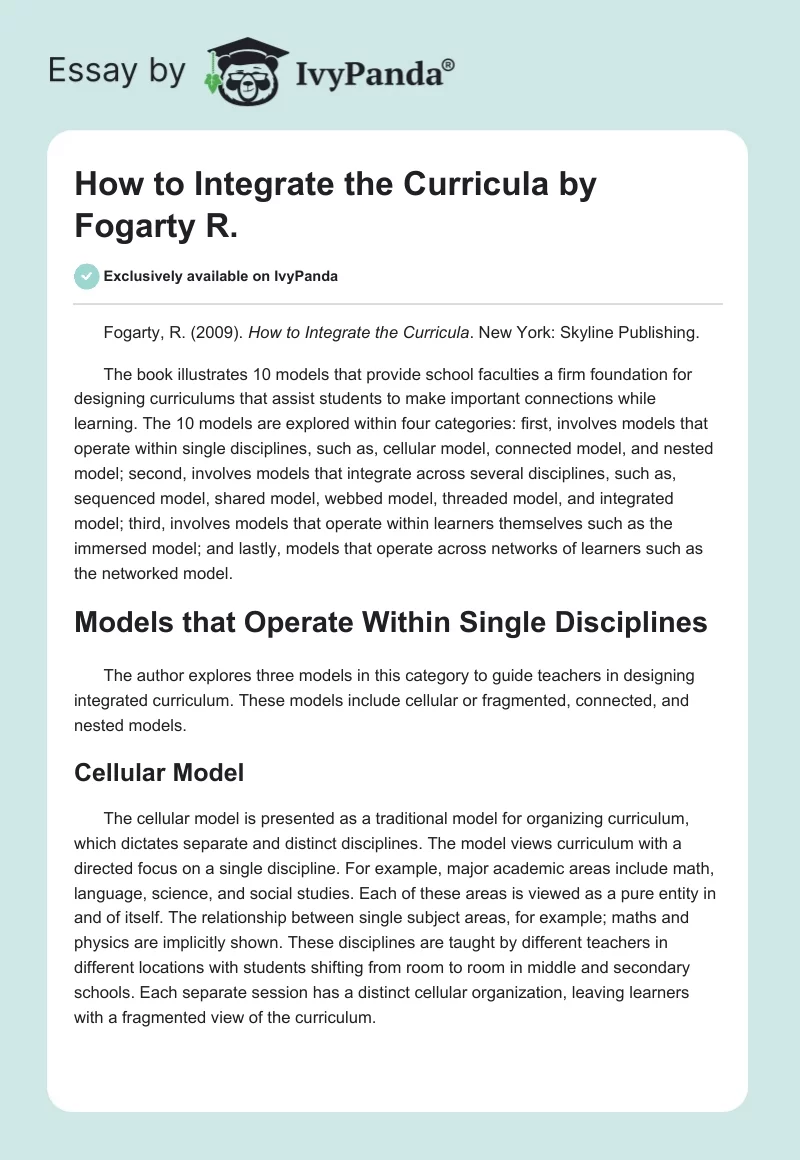 Essay by IvyPanda®

How to Integrate the Curricula by Fogarty R.

Exclusively available on IvyPanda

Fogarty, R. (2009). How to Integrate the Curricula. New York: Skyline Publishing.

The book illustrates 10 models that provide school faculties a firm foundation for designing curriculums that assist students to make important connections while learning. The 10 models are explored within four categories: first, involves models that operate within single disciplines, such as, cellular model, connected model, and nested model; second, involves models that integrate across several disciplines, such as, sequenced model, shared model, webbed model, threaded model, and integrated model; third, involves models that operate within learners themselves such as the immersed model; and lastly, models that operate across networks of learners such as the networked model.

Models that Operate Within Single Disciplines

The author explores three models in this category to guide teachers in designing integrated curriculum. These models include cellular or fragmented, connected, and nested models.

Cellular Model

The cellular model is presented as a traditional model for organizing curriculum, which dictates separate and distinct disciplines. The model views curriculum with a directed focus on a single discipline. For example, major academic areas include math, language, science, and social studies. Each of these areas is viewed as a pure entity in and of itself. The relationship between single subject areas, for example; maths and physics are implicitly shown. These disciplines are taught by different teachers in different locations with students shifting from room to room in middle and secondary schools. Each separate session has a distinct cellular organization, leaving learners with a fragmented view of the curriculum.